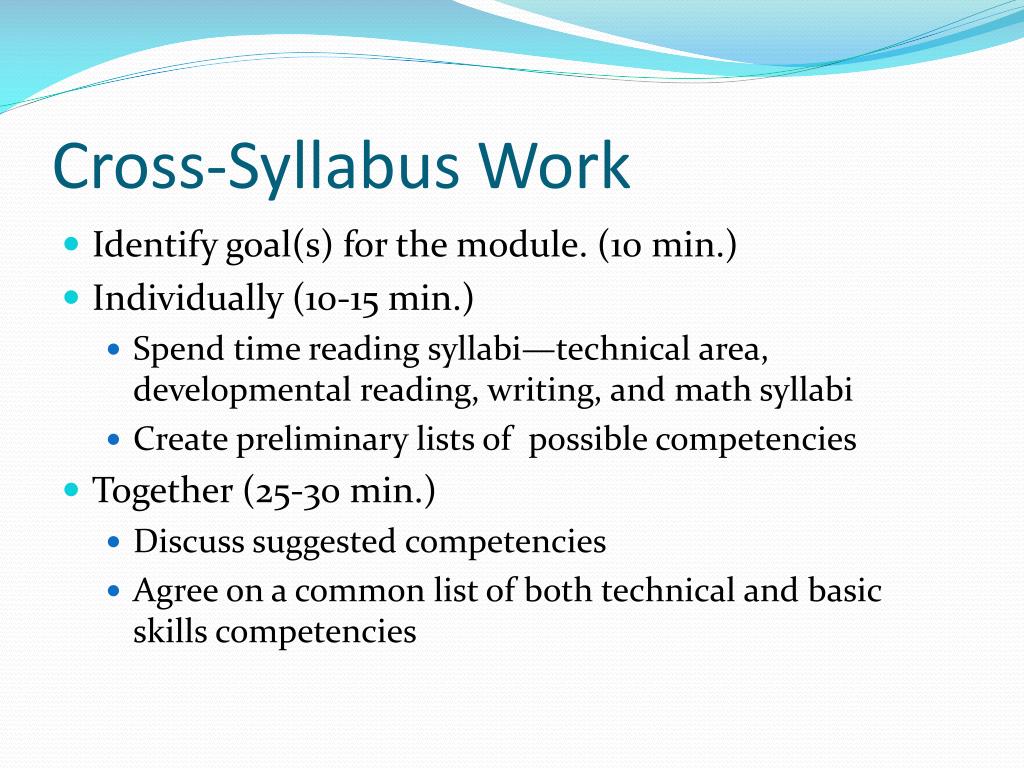 Cross-Syllabus Work

- Identify goal(s) for the module. (10 min.)
- Individually (10-15 min.)
  - Spend time reading syllabi—technical area, developmental reading, writing, and math syllabi
  - Create preliminary lists of possible competencies
- Together (25-30 min.)
  - Discuss suggested competencies
  - Agree on a common list of both technical and basic skills competencies